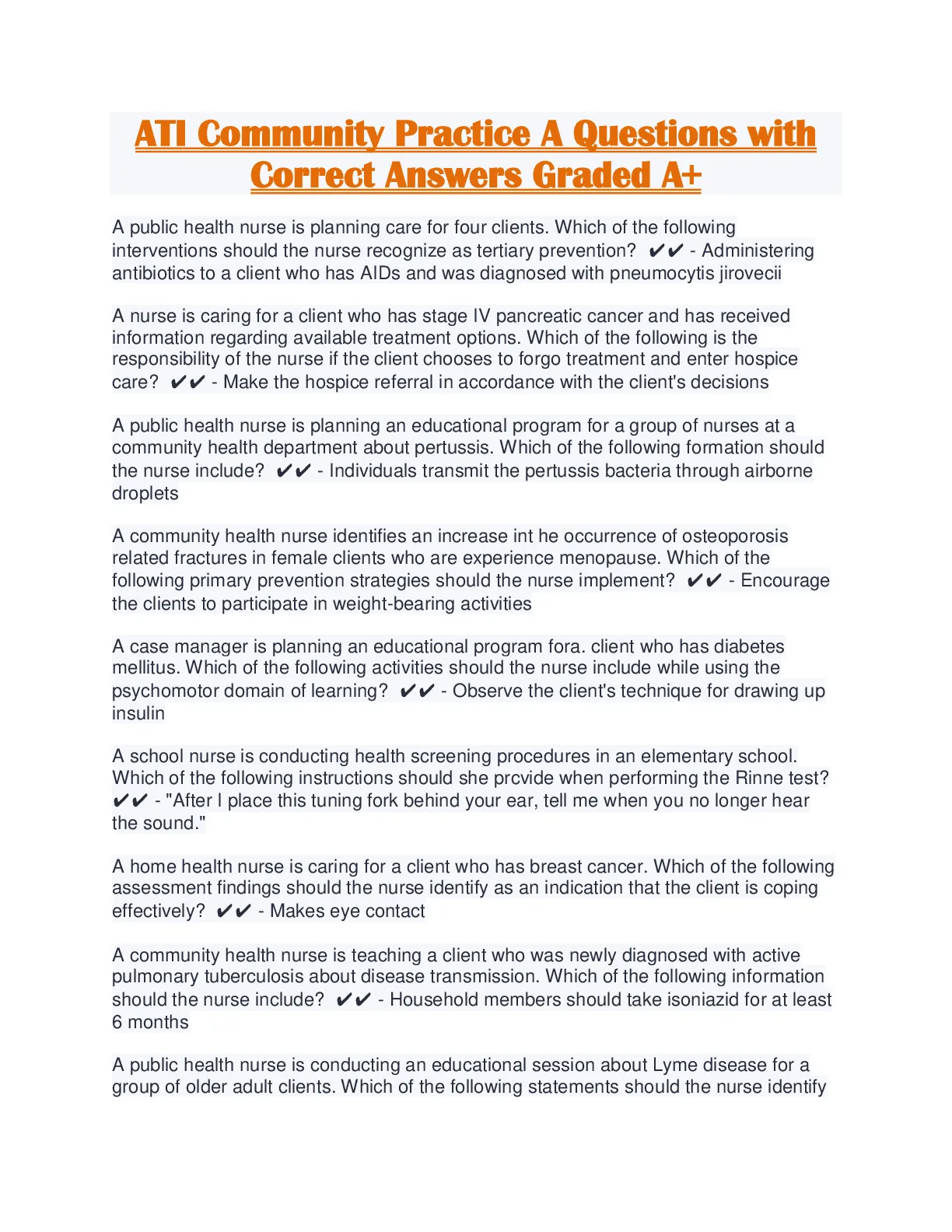 ATI Community Practice A Questions with Correct Answers Graded A+

A public health nurse is planning care for four clients. Which of the following interventions should the nurse recognize as tertiary prevention? ✔✔ - Administering antibiotics to a client who has AIDs and was diagnosed with pneumocytis jirovecii

A nurse is caring for a client who has stage IV pancreatic cancer and has received information regarding available treatment options. Which of the following is the responsibility of the nurse if the client chooses to forgo treatment and enter hospice care? ✔✔ - Make the hospice referral in accordance with the client's decisions

A public health nurse is planning an educational program for a group of nurses at a community health department about pertussis. Which of the following formation should the nurse include? ✔✔ - Individuals transmit the pertussis bacteria through airborne droplets

A community health nurse identifies an increase int he occurrence of osteoporosis related fractures in female clients who are experience menopause. Which of the following primary prevention strategies should the nurse implement? ✔✔ - Encourage the clients to participate in weight-bearing activities

A case manager is planning an educational program fora. client who has diabetes mellitus. Which of the following activities should the nurse include while using the psychomotor domain of learning? ✔✔ - Observe the client's technique for drawing up insulin

A school nurse is conducting health screening procedures in an elementary school. Which of the following instructions should she prcvide when performing the Rinne test? ✔✔ - "After I place this tuning fork behind your ear, tell me when you no longer hear the sound."

A home health nurse is caring for a client who has breast cancer. Which of the following assessment findings should the nurse identify as an indication that the client is coping effectively? ✔✔ - Makes eye contact

A community health nurse is teaching a client who was newly diagnosed with active pulmonary tuberculosis about disease transmission. Which of the following information should the nurse include? ✔✔ - Household members should take isoniazid for at least 6 months

A public health nurse is conducting an educational session about Lyme disease for a group of older adult clients. Which of the following statements should the nurse identify